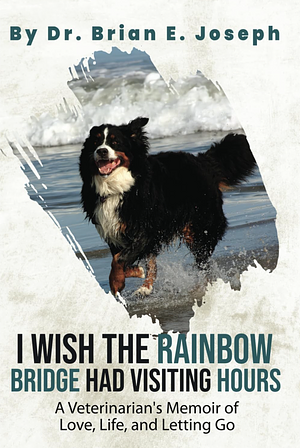 By Dr. Brian E. Joseph

I WISH THE RAINBOW BRIDGE HAD VISITING HOURS

A Veterinarian's Memoir of Love, Life, and Letting Go